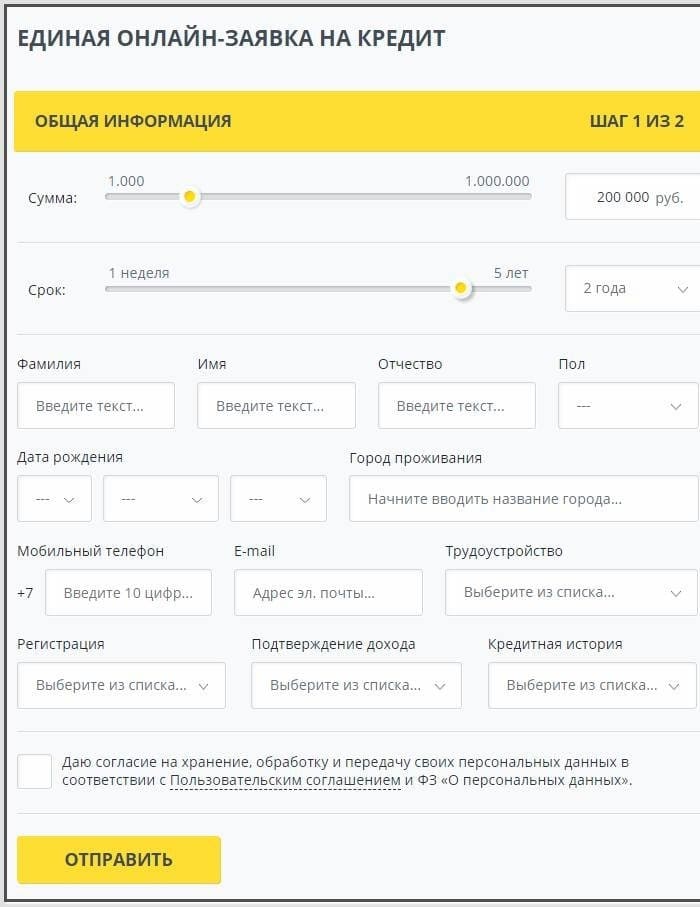 ЕДИНАЯ ОНЛАЙН-ЗАЯВКА НА КРЕДИТ

ОБЩАЯ ИНФОРМАЦИЯ

ШАГ 1 ИЗ 2

Сумма:
1.000
1.000.000
200 000 руб.

Срок:
1 неделя
5 лет
2 года

Фамилия
Введите текст...

Имя
Введите текст...

Отчество
Введите текст...

Пол
---

Дата рождения
---
---
---

Город проживания
Начните вводить название города...

Мобильный телефон
+7
Введите 10 цифр...

E-mail
Адрес эл. почты...

Трудоустройство
Выберите из списка...

Регистрация
Выберите из списка...

Подтверждение дохода
Выберите из списка...

Кредитная история
Выберите из списка...

Даю согласие на хранение, обработку и передачу своих персональных данных в соответствии с Пользовательским соглашением и ФЗ «О персональных данных».

ОТПРАВИТЬ